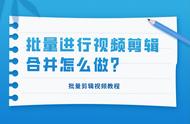 批量进行视频剪辑合并怎么做？

批量剪辑视频教程